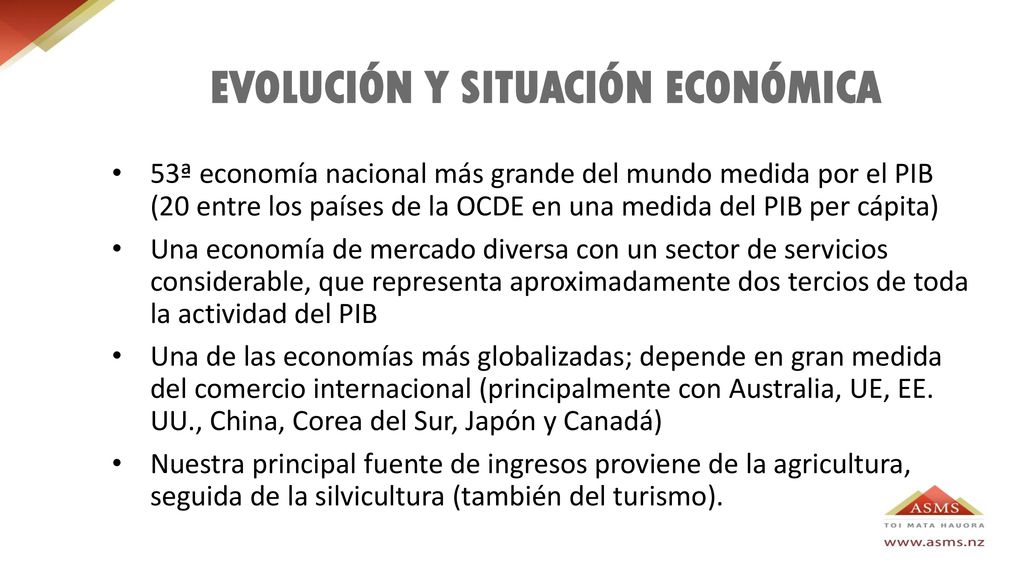 EVOLUCIÓN Y SITUACIÓN ECONÓMICA

• 53ª economía nacional más grande del mundo medida por el PIB (20 entre los países de la OCDE en una medida del PIB per cápita)

• Una economía de mercado diversa con un sector de servicios considerable, que representa aproximadamente dos tercios de toda la actividad del PIB

• Una de las economías más globalizadas; depende en gran medida del comercio internacional (principalmente con Australia, UE, EE. UU., China, Corea del Sur, Japón y Canadá)

• Nuestra principal fuente de ingresos proviene de la agricultura, seguida de la silvicultura (también del turismo).

ASMS
TOI MATA HAUORA
www.asms.nz